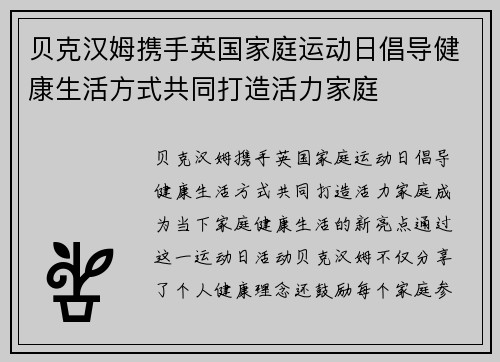 贝克汉姆携手英国家庭运动日倡导健康生活方式共同打造活力家庭

贝克汉姆携手英国家庭运动日倡导健康生活方式共同打造活力家庭成为当下家庭健康生活的新亮点通过这一运动日活动贝克汉姆不仅分享了个人健康理念还鼓励每个家庭参